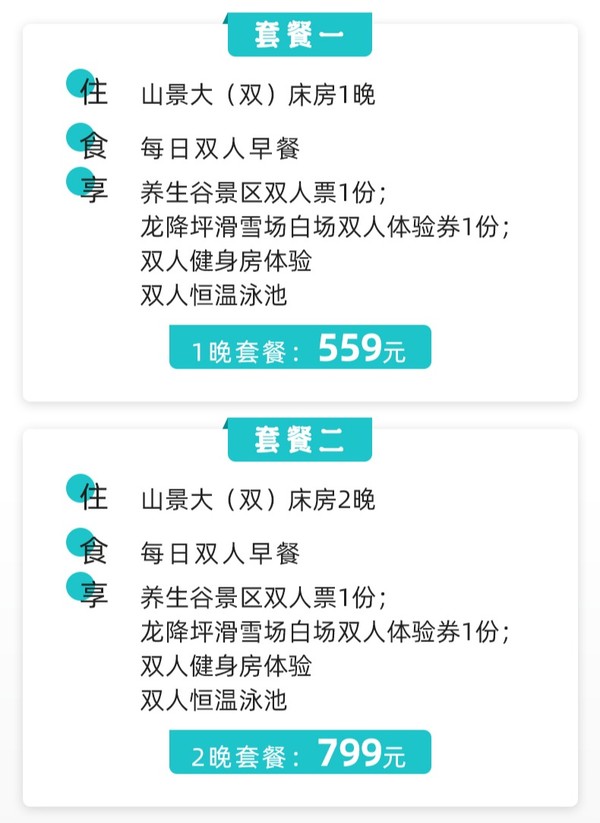 套餐一

住 山景大（双）床房1晚

食 每日双人早餐

享 养生谷景区双人票1份；
龙降坪滑雪场白场双人体验券1份；
双人健身房体验
双人恒温泳池

1晚套餐：559元

套餐二

住 山景大（双）床房2晚

食 每日双人早餐

享 养生谷景区双人票1份；
龙降坪滑雪场白场双人体验券1份；
双人健身房体验
双人恒温泳池

2晚套餐：799元